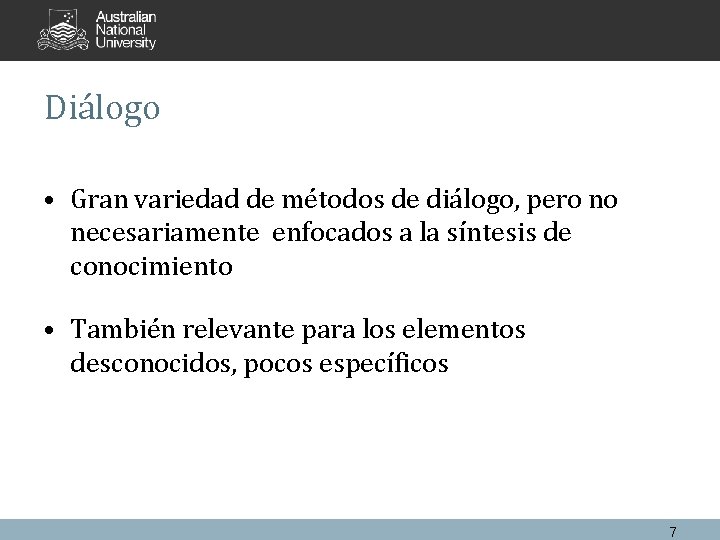 Australian National University

Diálogo

• Gran variedad de métodos de diálogo, pero no necesariamente enfocados a la síntesis de conocimiento

• También relevante para los elementos desconocidos, pocos específicos

7